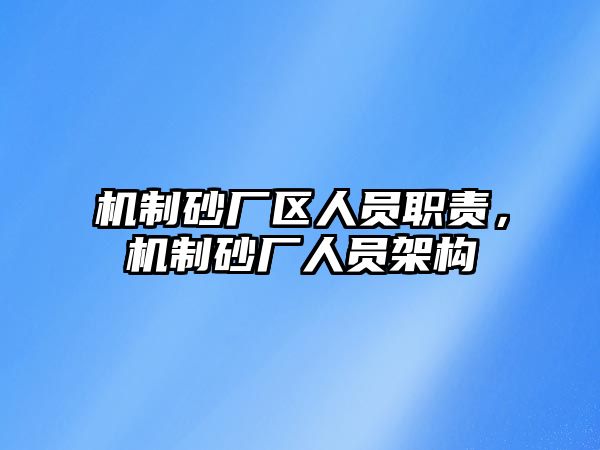 机制砂厂区人员职责，机制砂厂人员架构